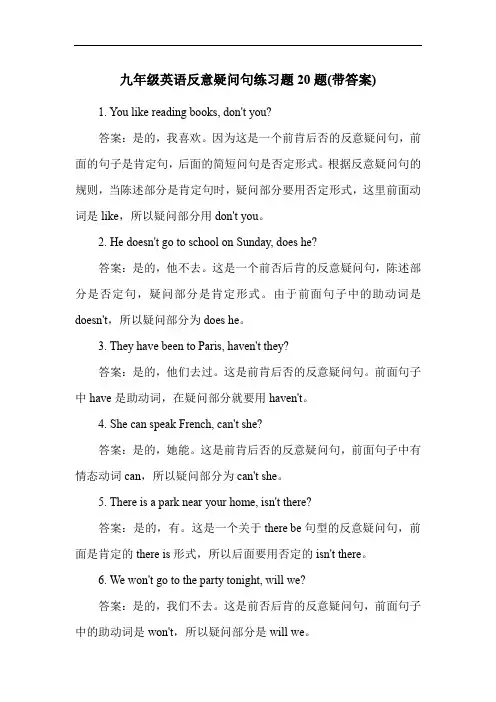 九年级英语反意疑问句练习题 20 题(带答案)

1. You like reading books, don't you?

答案：是的，我喜欢。因为这是一个前肯后否的反意疑问句，前面的句子是肯定句，后面的简短问句是否定形式。根据反意疑问句的规则，当陈述部分是肯定句时，疑问部分要用否定形式，这里前面动词是 like，所以疑问部分用 don't you。

2. He doesn't go to school on Sunday, does he?

答案：是的，他不去。这是一个前否后肯的反意疑问句，陈述部分是否定句，疑问部分是肯定形式。由于前面句子中的助动词是 doesn't，所以疑问部分为 does he。

3. They have been to Paris, haven't they?

答案：是的，他们去过。这是前肯后否的反意疑问句。前面句子中 have 是助动词，在疑问部分就要用 haven't。

4. She can speak French, can't she?

答案：是的，她能。这是前肯后否的反意疑问句，前面句子中有情态动词 can，所以疑问部分为 can't she。

5. There is a park near your home, isn't there?

答案：是的，有。这是一个关于 there be 句型的反意疑问句，前面是肯定的 there is 形式，所以后面要用否定的 isn't there。

6. We won't go to the party tonight, will we?

答案：是的，我们不去。这是前否后肯的反意疑问句，前面句子中的助动词是 won't，所以疑问部分是 will we。